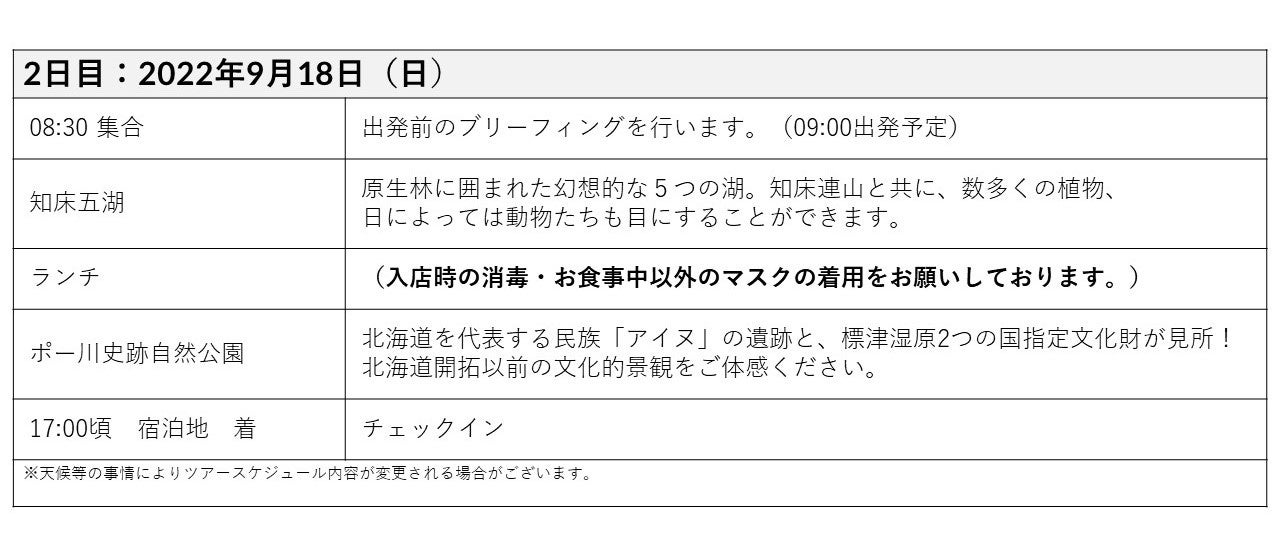 | 2日目：2022年9月18日（日） | |
|---|---|
| 08:30 集合 | 出発前のブリーフィングを行います。（09:00出発予定） |
| 知床五湖 | 原生林に囲まれた幻想的な5つの湖。知床連山と共に、数多くの植物、日によっては動物たちも目にすることができます。 |
| ランチ | （入店時の消毒・お食事中以外のマスクの着用をお願いしております。） |
| ポー川史跡自然公園 | 北海道を代表する民族「アイヌ」の遺跡と、標津湿原2つの国指定文化財が見所！北海道開拓以前の文化的景観をご体感ください。 |
| 17:00頃　宿泊地　着 | チェックイン |
| ※天候等の事情によりツアースケジュール内容が変更される場合がございます。 | |